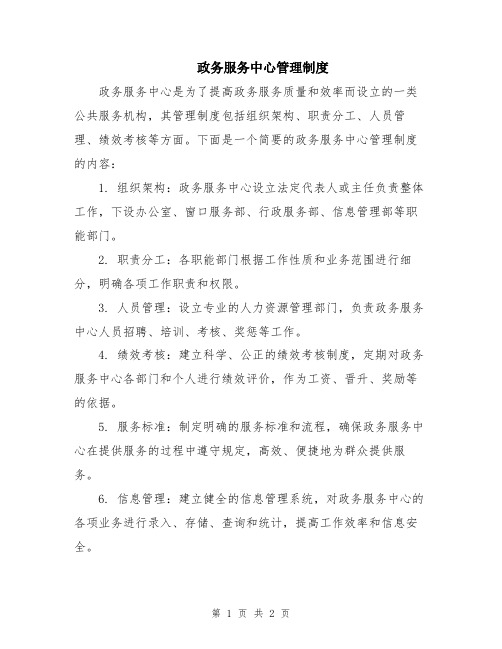 政务服务中心管理制度

政务服务中心是为了提高政务服务质量和效率而设立的一类公共服务机构，其管理制度包括组织架构、职责分工、人员管理、绩效考核等方面。下面是一个简要的政务服务中心管理制度的内容：

1. 组织架构：政务服务中心设立法定代表人或主任负责整体工作，下设办公室、窗口服务部、行政服务部、信息管理部等职能部门。

2. 职责分工：各职能部门根据工作性质和业务范围进行细分，明确各项工作职责和权限。

3. 人员管理：设立专业的人力资源管理部门，负责政务服务中心人员招聘、培训、考核、奖惩等工作。

4. 绩效考核：建立科学、公正的绩效考核制度，定期对政务服务中心各部门和个人进行绩效评价，作为工资、晋升、奖励等的依据。

5. 服务标准：制定明确的服务标准和流程，确保政务服务中心在提供服务的过程中遵守规定，高效、便捷地为群众提供服务。

6. 信息管理：建立健全的信息管理系统，对政务服务中心的各项业务进行录入、存储、查询和统计，提高工作效率和信息安全。

第 1 页 共 2 页